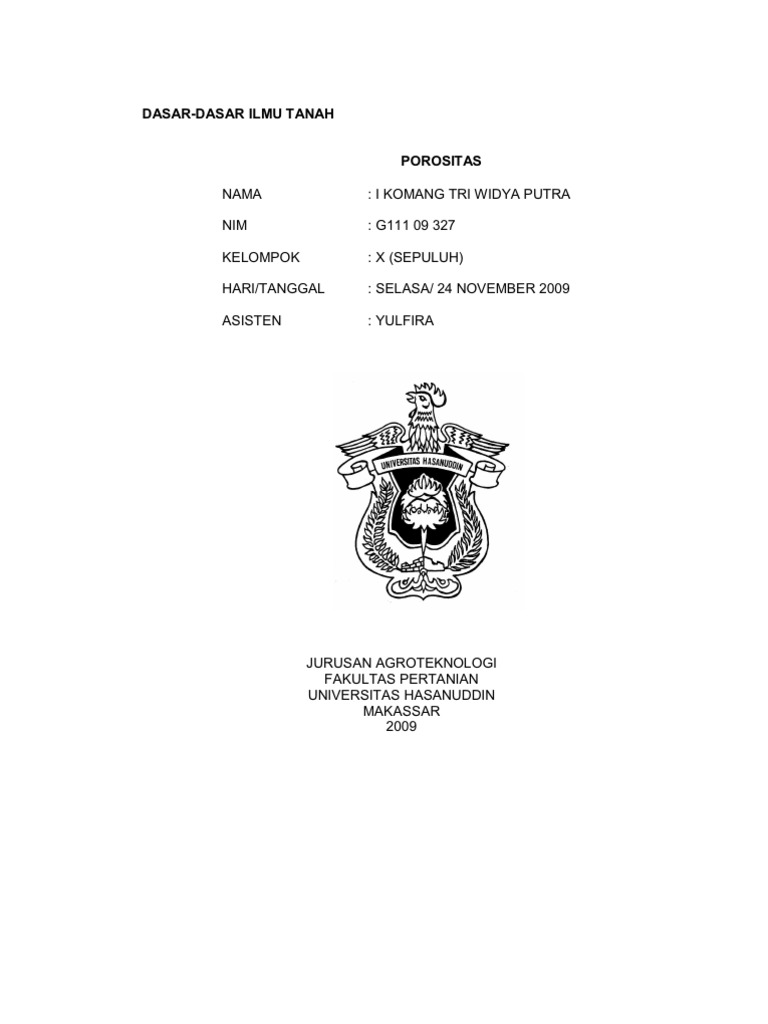 DASAR-DASAR ILMU TANAH

POROSITAS

NAMA : I KOMANG TRI WIDYA PUTRA

NIM : G111 09 327

KELOMPOK : X (SEPULUH)

HARI/TANGGAL : SELASA/ 24 NOVEMBER 2009

ASISTEN : YULFIRA

UNIVERSITAS HASANUDDIN

JURUSAN AGROTEKNOLOGI
FAKULTAS PERTANIAN
UNIVERSITAS HASANUDDIN
MAKASSAR
2009